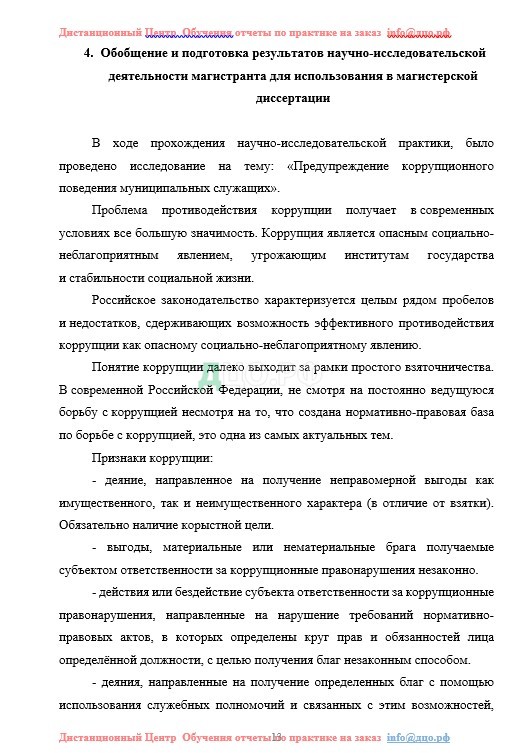 Дистанционный Центр Обучения отчеты по практике на заказ info@дцо.рф

4. Обобщение и подготовка результатов научно-исследовательской деятельности магистранта для использования в магистерской диссертации

В ходе прохождения научно-исследовательской практики, было проведено исследование на тему: «Предупреждение коррупционного поведения муниципальных служащих».

Проблема противодействия коррупции получает в современных условиях все большую значимость. Коррупция является опасным социально-неблагоприятным явлением, угрожающим институтам государства и стабильности социальной жизни.

Российское законодательство характеризуется целым рядом пробелов и недостатков, сдерживающих возможность эффективного противодействия коррупции как опасному социально-неблагоприятному явлению.

Понятие коррупции далеко выходит за рамки простого взяточничества. В современной Российской Федерации, не смотря на постоянно ведущуюся борьбу с коррупцией несмотря на то, что создана нормативно-правовая база по борьбе с коррупцией, это одна из самых актуальных тем.

Признаки коррупции:

- деяние, направленное на получение неправомерной выгоды как имущественного, так и неимущественного характера (в отличие от взятки). Обязательно наличие корыстной цели.

- выгоды, материальные или нематериальные брага получаемые субъектом ответственности за коррупционные правонарушения незаконно.

- действия или бездействие субъекта ответственности за коррупционные правонарушения, направленные на нарушение требований нормативно-правовых актов, в которых определены круг прав и обязанностей лица определённой должности, с целью получения благ незаконным способом.

- деяния, направленные на получение определенных благ с помощью использования служебных полномочий и связанных с этим возможностей,

Дистанционный Центр Обучения отчеты по практике на заказ info@дцо.рф
13